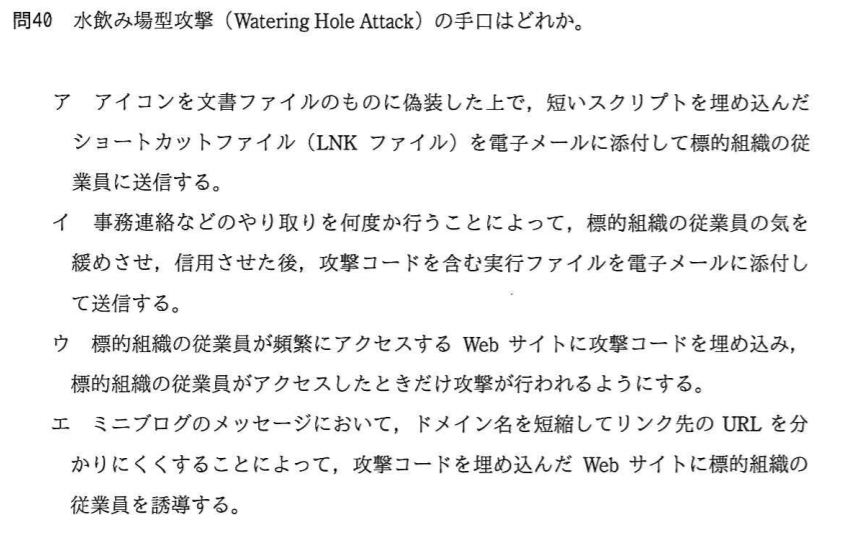 問40　水飲み場型攻撃（Watering Hole Attack）の手口はどれか。

ア　アイコンを文書ファイルのものに偽装した上で，短いスクリプトを埋め込んだショートカットファイル（LNK ファイル）を電子メールに添付して標的組織の従業員に送信する。

イ　事務連絡などのやり取りを何度か行うことによって，標的組織の従業員の気を緩めさせ，信用させた後，攻撃コードを含む実行ファイルを電子メールに添付して送信する。

ウ　標的組織の従業員が頻繁にアクセスする Web サイトに攻撃コードを埋め込み，標的組織の従業員がアクセスしたときだけ攻撃が行われるようにする。

エ　ミニブログのメッセージにおいて，ドメイン名を短縮してリンク先の URL を分かりにくくすることによって，攻撃コードを埋め込んだ Web サイトに標的組織の従業員を誘導する。